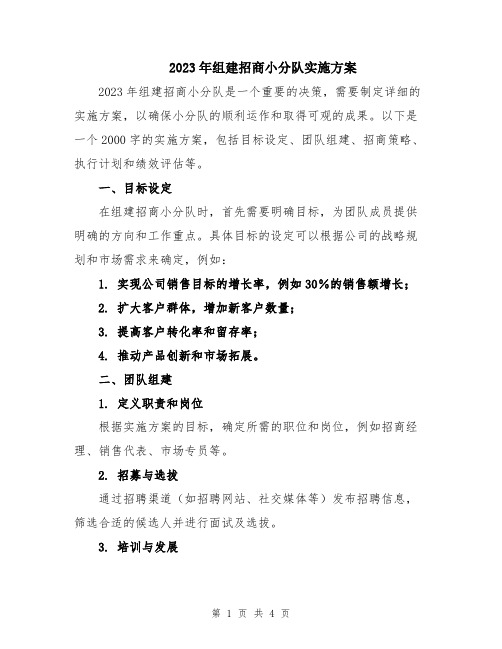 2023年组建招商小分队实施方案

2023年组建招商小分队是一个重要的决策，需要制定详细的实施方案，以确保小分队的顺利运作和取得可观的成果。以下是一个2000字的实施方案，包括目标设定、团队组建、招商策略、执行计划和绩效评估等。

一、目标设定

在组建招商小分队时，首先需要明确目标，为团队成员提供明确的方向和工作重点。具体目标的设定可以根据公司的战略规划和市场需求来确定，例如：

1. 实现公司销售目标的增长率，例如30%的销售额增长；

2. 扩大客户群体，增加新客户数量；

3. 提高客户转化率和留存率；

4. 推动产品创新和市场拓展。

二、团队组建

1. 定义职责和岗位

根据实施方案的目标，确定所需的职位和岗位，例如招商经理、销售代表、市场专员等。

2. 招募与选拔

通过招聘渠道（如招聘网站、社交媒体等）发布招聘信息，筛选合适的候选人并进行面试及选拔。

3. 培训与发展

第 1 页 共 4 页